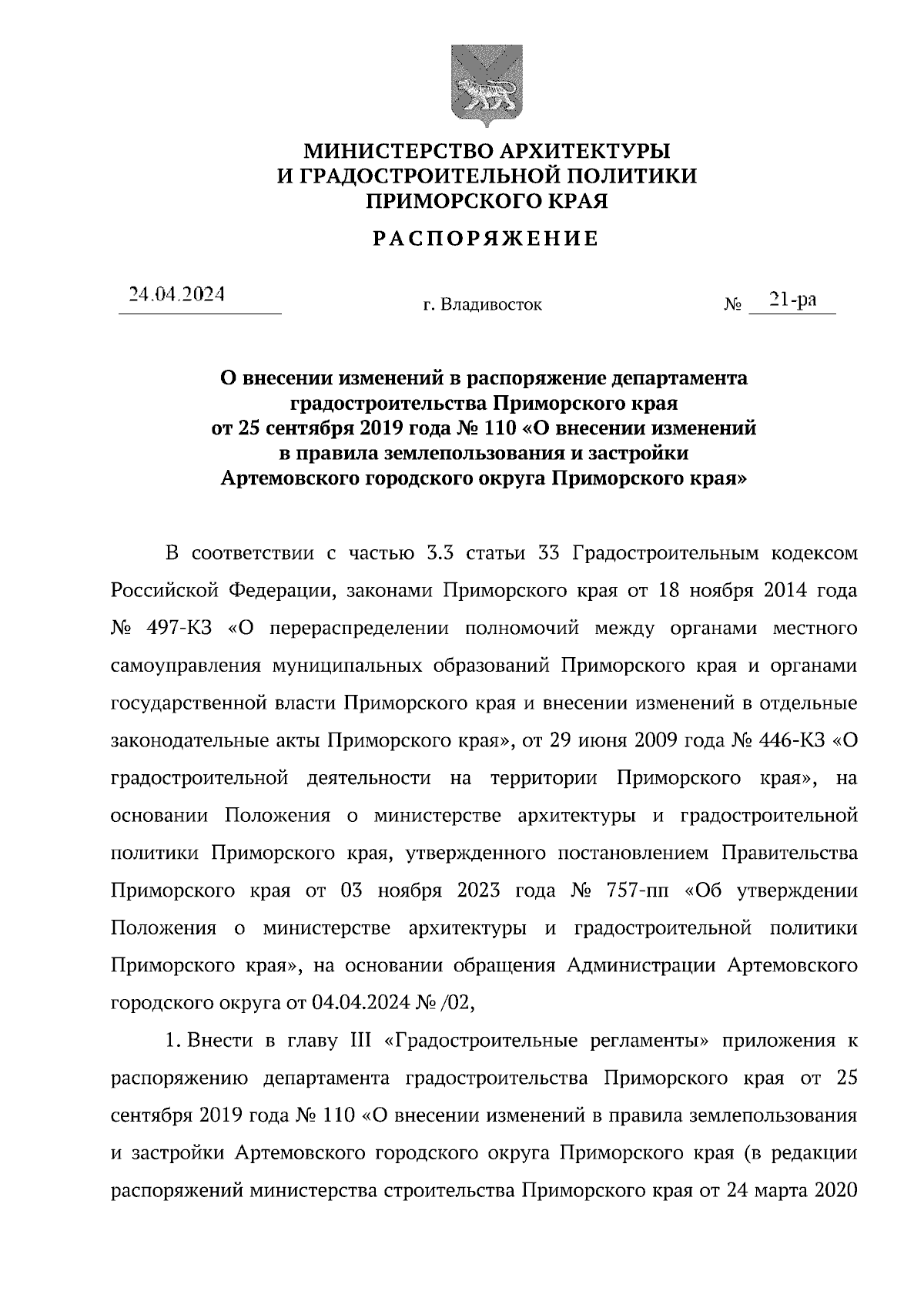 МИНИСТЕРСТВО АРХИТЕКТУРЫ
И ГРАДОСТРОИТЕЛЬНОЙ ПОЛИТИКИ
ПРИМОРСКОГО КРАЯ

РАСПОРЯЖЕНИЕ

24.04.2024 г. Владивосток № 21-ра

О внесении изменений в распоряжение департамента градостроительства Приморского края от 25 сентября 2019 года № 110 «О внесении изменений в правила землепользования и застройки Артемовского городского округа Приморского края»

В соответствии с частью 3.3 статьи 33 Градостроительным кодексом Российской Федерации, законами Приморского края от 18 ноября 2014 года № 497-КЗ «О перераспределении полномочий между органами местного самоуправления муниципальных образований Приморского края и органами государственной власти Приморского края и внесении изменений в отдельные законодательные акты Приморского края», от 29 июня 2009 года № 446-КЗ «О градостроительной деятельности на территории Приморского края», на основании Положения о министерстве архитектуры и градостроительной политики Приморского края, утвержденного постановлением Правительства Приморского края от 03 ноября 2023 года № 757-пп «Об утверждении Положения о министерстве архитектуры и градостроительной политики Приморского края», на основании обращения Администрации Артемовского городского округа от 04.04.2024 № /02,

1. Внести в главу III «Градостроительные регламенты» приложения к распоряжению департамента градостроительства Приморского края от 25 сентября 2019 года № 110 «О внесении изменений в правила землепользования и застройки Артемовского городского округа Приморского края (в редакции распоряжений министерства строительства Приморского края от 24 марта 2020